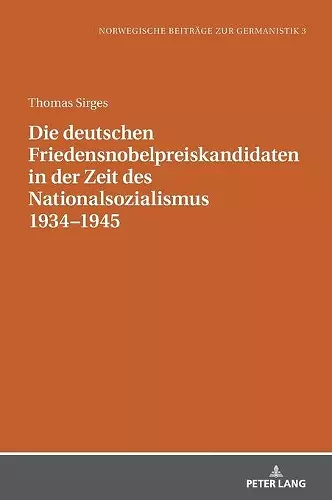 NORWEGISCHE BEITRÄGE ZUR GERMANISTIK 3

Thomas Sirges

Die deutschen Friedensnobelpreiskandidaten in der Zeit des Nationalsozialismus 1934–1945

PETER LANG